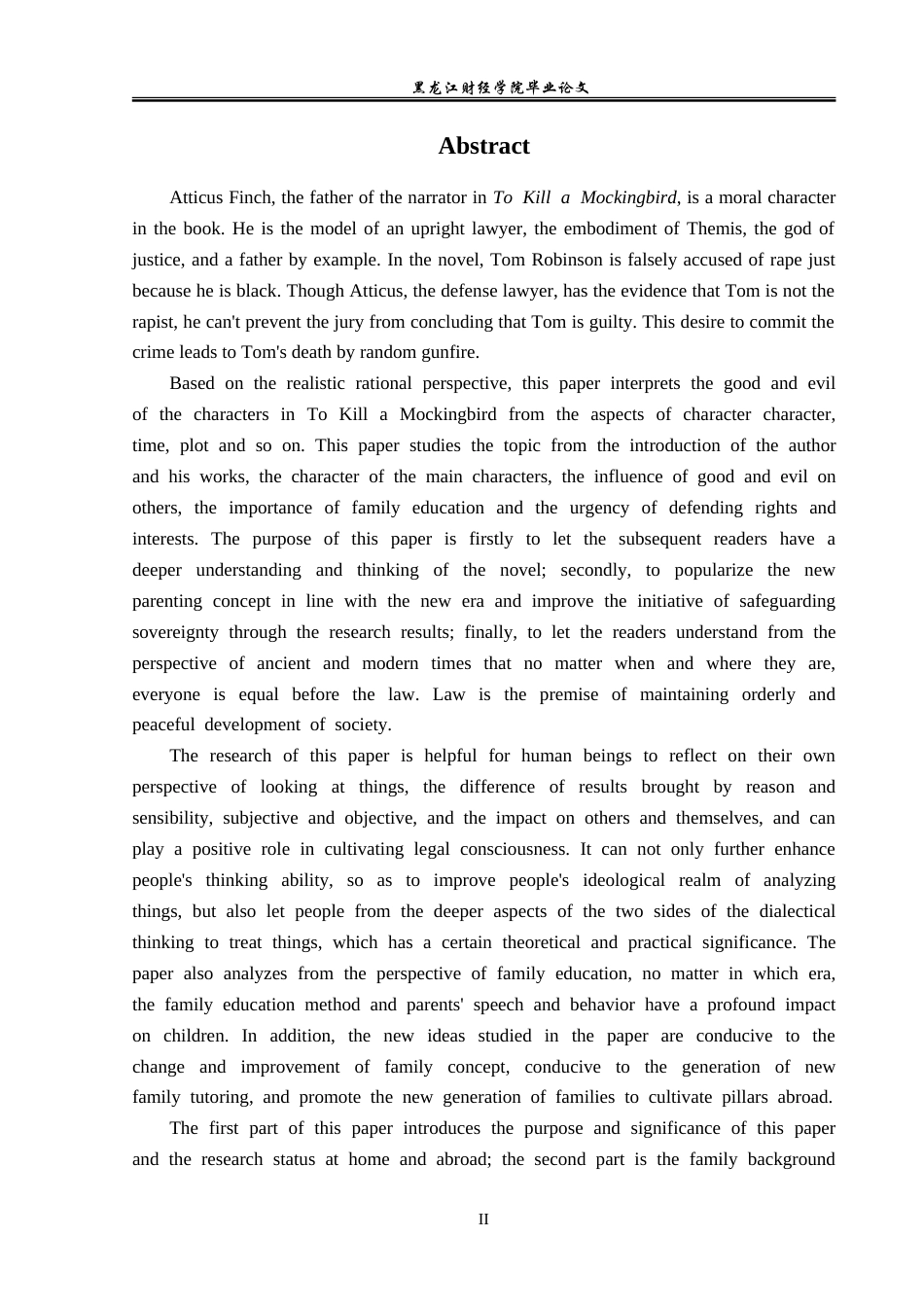 黑龙江财经学院毕业论文

Abstract

Atticus Finch, the father of the narrator in To Kill a Mockingbird, is a moral character in the book. He is the model of an upright lawyer, the embodiment of Themis, the god of justice, and a father by example. In the novel, Tom Robinson is falsely accused of rape just because he is black. Though Atticus, the defense lawyer, has the evidence that Tom is not the rapist, he can't prevent the jury from concluding that Tom is guilty. This desire to commit the crime leads to Tom's death by random gunfire.

Based on the realistic rational perspective, this paper interprets the good and evil of the characters in To Kill a Mockingbird from the aspects of character character, time, plot and so on. This paper studies the topic from the introduction of the author and his works, the character of the main characters, the influence of good and evil on others, the importance of family education and the urgency of defending rights and interests. The purpose of this paper is firstly to let the subsequent readers have a deeper understanding and thinking of the novel; secondly, to popularize the new parenting concept in line with the new era and improve the initiative of safeguarding sovereignty through the research results; finally, to let the readers understand from the perspective of ancient and modern times that no matter when and where they are, everyone is equal before the law. Law is the premise of maintaining orderly and peaceful development of society.

The research of this paper is helpful for human beings to reflect on their own perspective of looking at things, the difference of results brought by reason and sensibility, subjective and objective, and the impact on others and themselves, and can play a positive role in cultivating legal consciousness. It can not only further enhance people's thinking ability, so as to improve people's ideological realm of analyzing things, but also let people from the deeper aspects of the two sides of the dialectical thinking to treat things, which has a certain theoretical and practical significance. The paper also analyzes from the perspective of family education, no matter in which era, the family education method and parents' speech and behavior have a profound impact on children. In addition, the new ideas studied in the paper are conducive to the change and improvement of family concept, conducive to the generation of new family tutoring, and promote the new generation of families to cultivate pillars abroad.

The first part of this paper introduces the purpose and significance of this paper and the research status at home and abroad; the second part is the family background

II